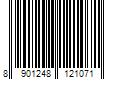 8 901248 121071